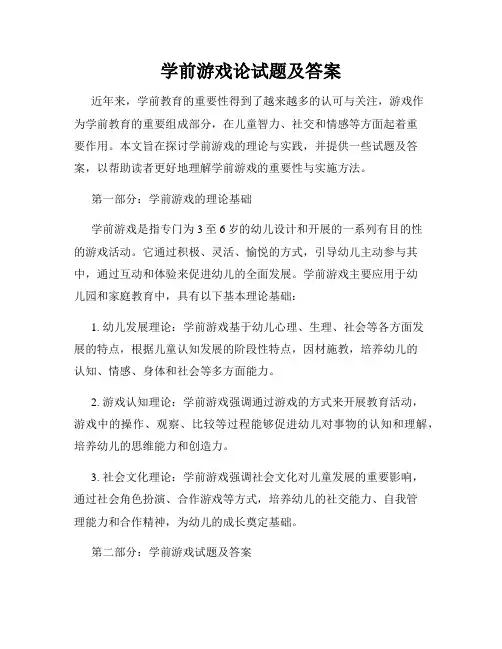 学前游戏论试题及答案

近年来，学前教育的重要性得到了越来越多的认可与关注，游戏作为学前教育的重要组成部分，在儿童智力、社交和情感等方面起着重要作用。本文旨在探讨学前游戏的理论与实践，并提供一些试题及答案，以帮助读者更好地理解学前游戏的重要性与实施方法。

第一部分：学前游戏的理论基础

学前游戏是指专门为 3 至 6 岁的幼儿设计和开展的一系列有目的性的游戏活动。它通过积极、灵活、愉悦的方式，引导幼儿主动参与其中，通过互动和体验来促进幼儿的全面发展。学前游戏主要应用于幼儿园和家庭教育中，具有以下基本理论基础：

1. 幼儿发展理论：学前游戏基于幼儿心理、生理、社会等各方面发展的特点，根据儿童认知发展的阶段性特点，因材施教，培养幼儿的认知、情感、身体和社会等多方面能力。

2. 游戏认知理论：学前游戏强调通过游戏的方式来开展教育活动，游戏中的操作、观察、比较等过程能够促进幼儿对事物的认知和理解，培养幼儿的思维能力和创造力。

3. 社会文化理论：学前游戏强调社会文化对儿童发展的重要影响，通过社会角色扮演、合作游戏等方式，培养幼儿的社交能力、自我管理能力和合作精神，为幼儿的成长奠定基础。

第二部分：学前游戏试题及答案